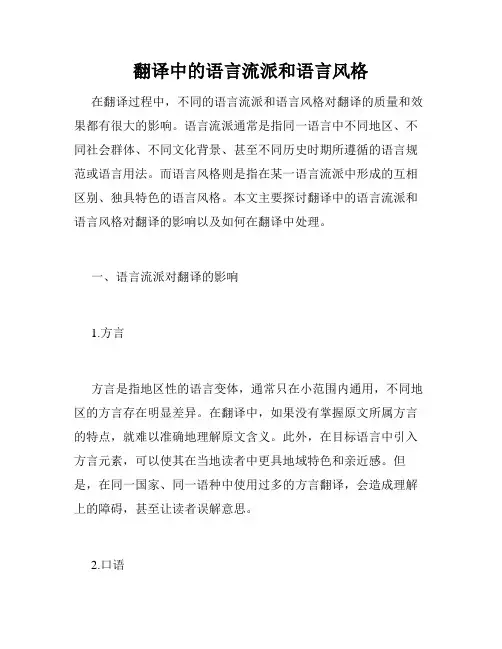 翻译中的语言流派和语言风格

在翻译过程中，不同的语言流派和语言风格对翻译的质量和效果都有很大的影响。语言流派通常是指同一语言中不同地区、不同社会群体、不同文化背景、甚至不同历史时期所遵循的语言规范或语言用法。而语言风格则是指在某一语言流派中形成的互相区别、独具特色的语言风格。本文主要探讨翻译中的语言流派和语言风格对翻译的影响以及如何在翻译中处理。

一、语言流派对翻译的影响

1.方言

方言是指地区性的语言变体，通常只在小范围内通用，不同地区的方言存在明显差异。在翻译中，如果没有掌握原文所属方言的特点，就难以准确地理解原文含义。此外，在目标语言中引入方言元素，可以使其在当地读者中更具地域特色和亲近感。但是，在同一国家、同一语种中使用过多的方言翻译，会造成理解上的障碍，甚至让读者误解意思。

2.口语